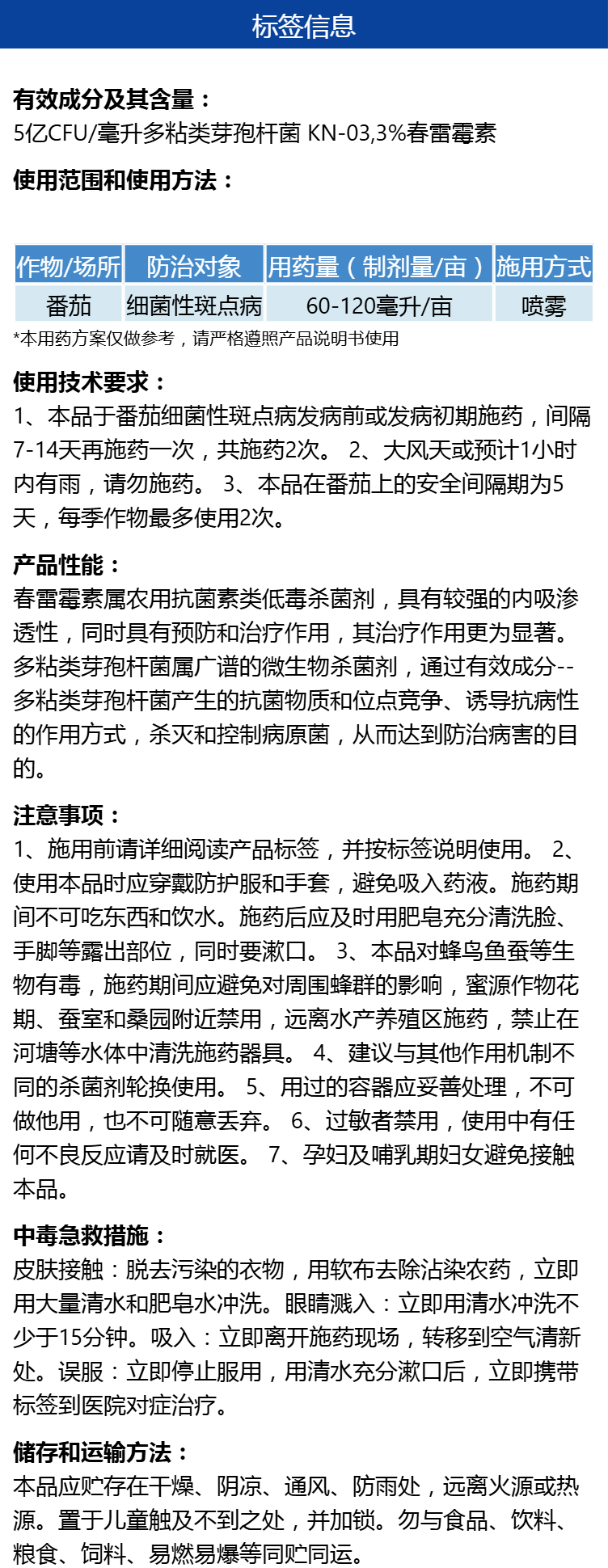 标签信息

有效成分及其含量：
5亿CFU/毫升多粘类芽孢杆菌 KN-03,3%春雷霉素

使用范围和使用方法：

| 作物/场所 | 防治对象 | 用药量（制剂量/亩） | 施用方式 |
|---|---|---|---|
| 番茄 | 细菌性斑点病 | 60-120毫升/亩 | 喷雾 |

*本用药方案仅做参考，请严格遵照产品说明书使用

使用技术要求：
1、本品于番茄细菌性斑点病发病前或发病初期施药，间隔7-14天再施药一次，共施药2次。 2、大风天或预计1小时内有雨，请勿施药。 3、本品在番茄上的安全间隔期为5天，每季作物最多使用2次。

产品性能：
春雷霉素属农用抗菌素类低毒杀菌剂，具有较强的内吸渗透性，同时具有预防和治疗作用，其治疗作用更为显著。多粘类芽孢杆菌属广谱的微生物杀菌剂，通过有效成分--多粘类芽孢杆菌产生的抗菌物质和位点竞争、诱导抗病性的作用方式，杀灭和控制病原菌，从而达到防治病害的目的。

注意事项：
1、施用前请详细阅读产品标签，并按标签说明使用。 2、使用本品时应穿戴防护服和手套，避免吸入药液。施药期间不可吃东西和饮水。施药后应及时用肥皂充分清洗脸、手脚等露出部位，同时要漱口。 3、本品对蜂鸟鱼蚕等生物有毒，施药期间应避免对周围蜂群的影响，蜜源作物花期、蚕室和桑园附近禁用，远离水产养殖区施药，禁止在河塘等水体中清洗施药器具。 4、建议与其他作用机制不同的杀菌剂轮换使用。 5、用过的容器应妥善处理，不可做他用，也不可随意丢弃。 6、过敏者禁用，使用中有任何不良反应请及时就医。 7、孕妇及哺乳期妇女避免接触本品。

中毒急救措施：
皮肤接触：脱去污染的衣物，用软布去除沾染农药，立即用大量清水和肥皂水冲洗。眼睛溅入：立即用清水冲洗不少于15分钟。吸入：立即离开施药现场，转移到空气清新处。误服：立即停止服用，用清水充分漱口后，立即携带标签到医院对症治疗。

储存和运输方法：
本品应贮存在干燥、阴凉、通风、防雨处，远离火源或热源。置于儿童触及不到之处，并加锁。勿与食品、饮料、粮食、饲料、易燃易爆等同贮同运。